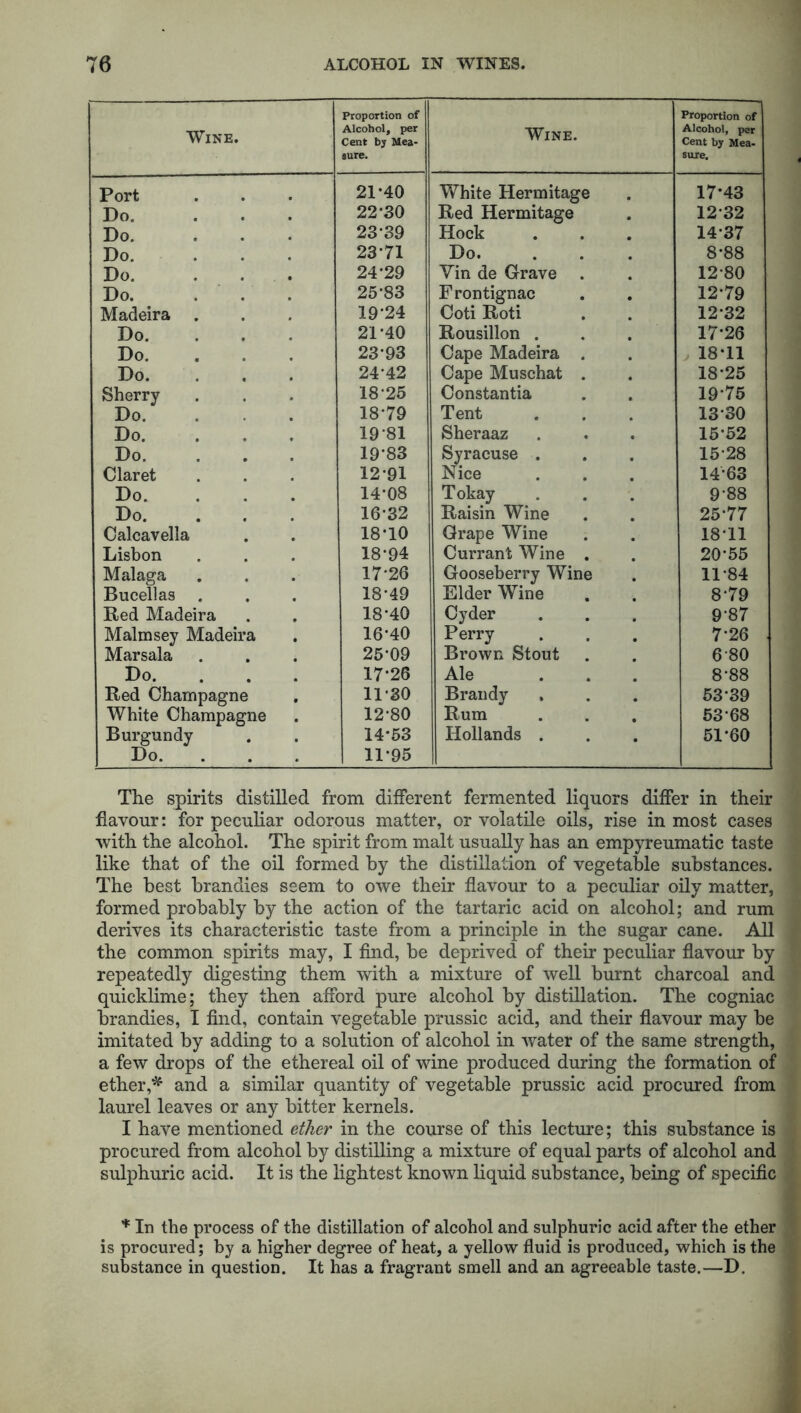 76 ALCOHOL IN WINES.

| Wine. | Proportion of Alcohol, per Cent by Measure. | Wine. | Proportion of Alcohol, per Cent by Measure. |
|---|---|---|---|
| Port . . . | 21·40 | White Hermitage . | 17·43 |
| Do. . . . | 22·30 | Red Hermitage . | 12·32 |
| Do. . . . | 23·39 | Hock . . . | 14·37 |
| Do. . . . | 23·71 | Do. . . . | 8·88 |
| Do. . . . | 24·29 | Vin de Grave . . | 12·80 |
| Do. . . . | 25·83 | Frontignac . . | 12·79 |
| Madeira . . . | 19·24 | Coti Roti . . | 12·32 |
| Do. . . . | 21·40 | Rousillon . . . | 17·26 |
| Do. . . . | 23·93 | Cape Madeira . . | 18·11 |
| Do. . . . | 24·42 | Cape Muschat . . | 18·25 |
| Sherry . . . | 18·25 | Constantia . . | 19·75 |
| Do. . . . | 18·79 | Tent . . . | 13·30 |
| Do. . . . | 19·81 | Sheraaz . . . | 15·52 |
| Do. . . . | 19·83 | Syracuse . . . | 15·28 |
| Claret . . . | 12·91 | Nice . . . | 14·63 |
| Do. . . . | 14·08 | Tokay . . . | 9·88 |
| Do. . . . | 16·32 | Raisin Wine . . | 25·77 |
| Calcavella . . | 18·10 | Grape Wine . . | 18·11 |
| Lisbon . . . | 18·94 | Currant Wine . . | 20·55 |
| Malaga . . . | 17·26 | Gooseberry Wine . | 11·84 |
| Bucellas . . . | 18·49 | Elder Wine . . | 8·79 |
| Red Madeira . . | 18·40 | Cyder . . . | 9·87 |
| Malmsey Madeira . | 16·40 | Perry . . . | 7·26 |
| Marsala . . . | 25·09 | Brown Stout . . | 6·80 |
| Do. . . . | 17·26 | Ale . . . | 8·88 |
| Red Champagne . | 11·30 | Brandy . . . | 53·39 |
| White Champagne . | 12·80 | Rum . . . | 53·68 |
| Burgundy . . | 14·53 | Hollands . . . | 51·60 |
| Do. . . . | 11·95 | | |

The spirits distilled from different fermented liquors differ in their flavour: for peculiar odorous matter, or volatile oils, rise in most cases with the alcohol. The spirit from malt usually has an empyreumatic taste like that of the oil formed by the distillation of vegetable substances. The best brandies seem to owe their flavour to a peculiar oily matter, formed probably by the action of the tartaric acid on alcohol; and rum derives its characteristic taste from a principle in the sugar cane. All the common spirits may, I find, be deprived of their peculiar flavour by repeatedly digesting them with a mixture of well burnt charcoal and quicklime; they then afford pure alcohol by distillation. The cogniac brandies, I find, contain vegetable prussic acid, and their flavour may be imitated by adding to a solution of alcohol in water of the same strength, a few drops of the ethereal oil of wine produced during the formation of ether,* and a similar quantity of vegetable prussic acid procured from laurel leaves or any bitter kernels.

I have mentioned ether in the course of this lecture; this substance is procured from alcohol by distilling a mixture of equal parts of alcohol and sulphuric acid. It is the lightest known liquid substance, being of specific

* In the process of the distillation of alcohol and sulphuric acid after the ether is procured; by a higher degree of heat, a yellow fluid is produced, which is the substance in question. It has a fragrant smell and an agreeable taste.—D.